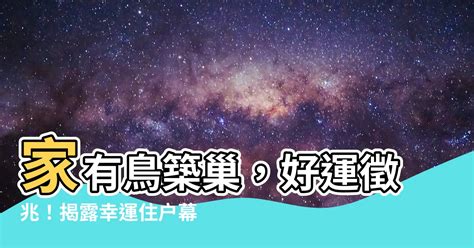 家有鳥築巢，好運徵兆！揭露幸運住户幕